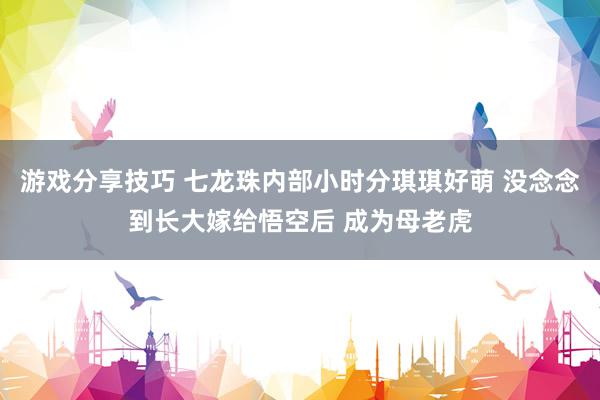 游戏分享技巧 七龙珠内部小时分琪琪好萌 没念念到长大嫁给悟空后 成为母老虎